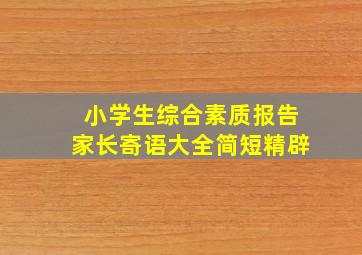 小学生综合素质报告
家长寄语大全简短精辟